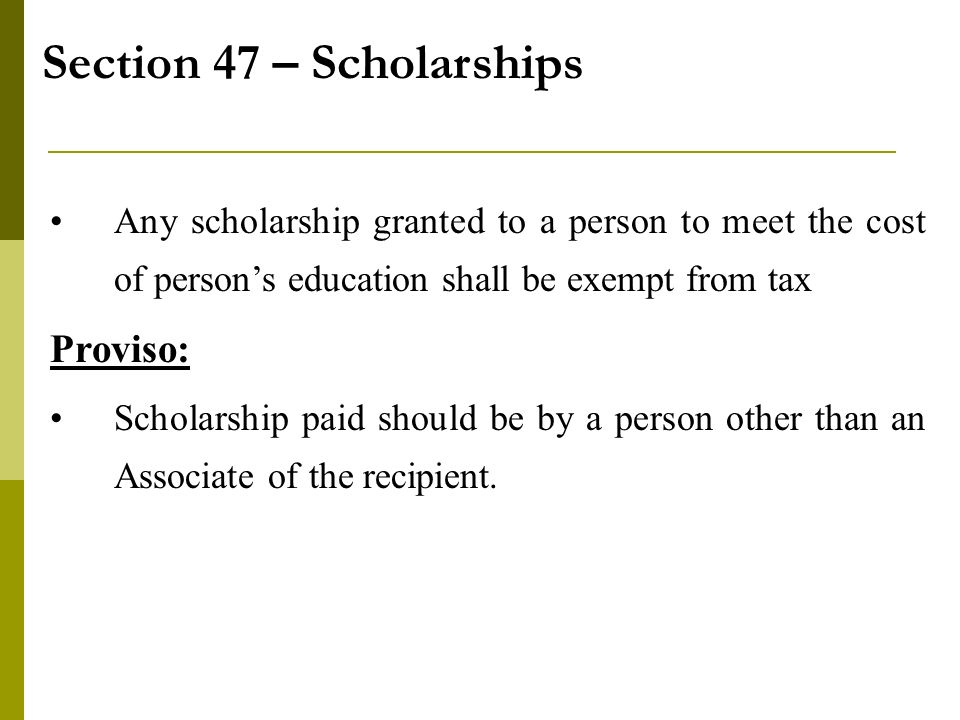 Section 47 – Scholarships

• Any scholarship granted to a person to meet the cost of person’s education shall be exempt from tax

Proviso:

• Scholarship paid should be by a person other than an Associate of the recipient.